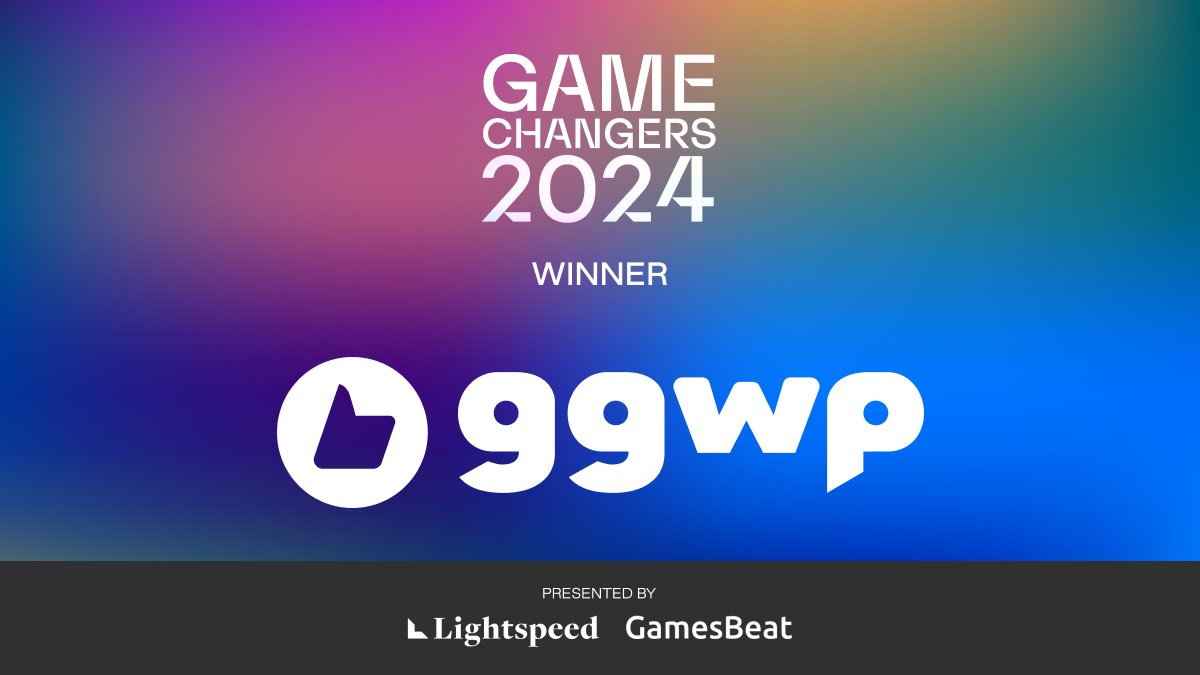 GAME CHANGERS 2024

WINNER

ggwp

PRESENTED BY

Lightspeed GamesBeat